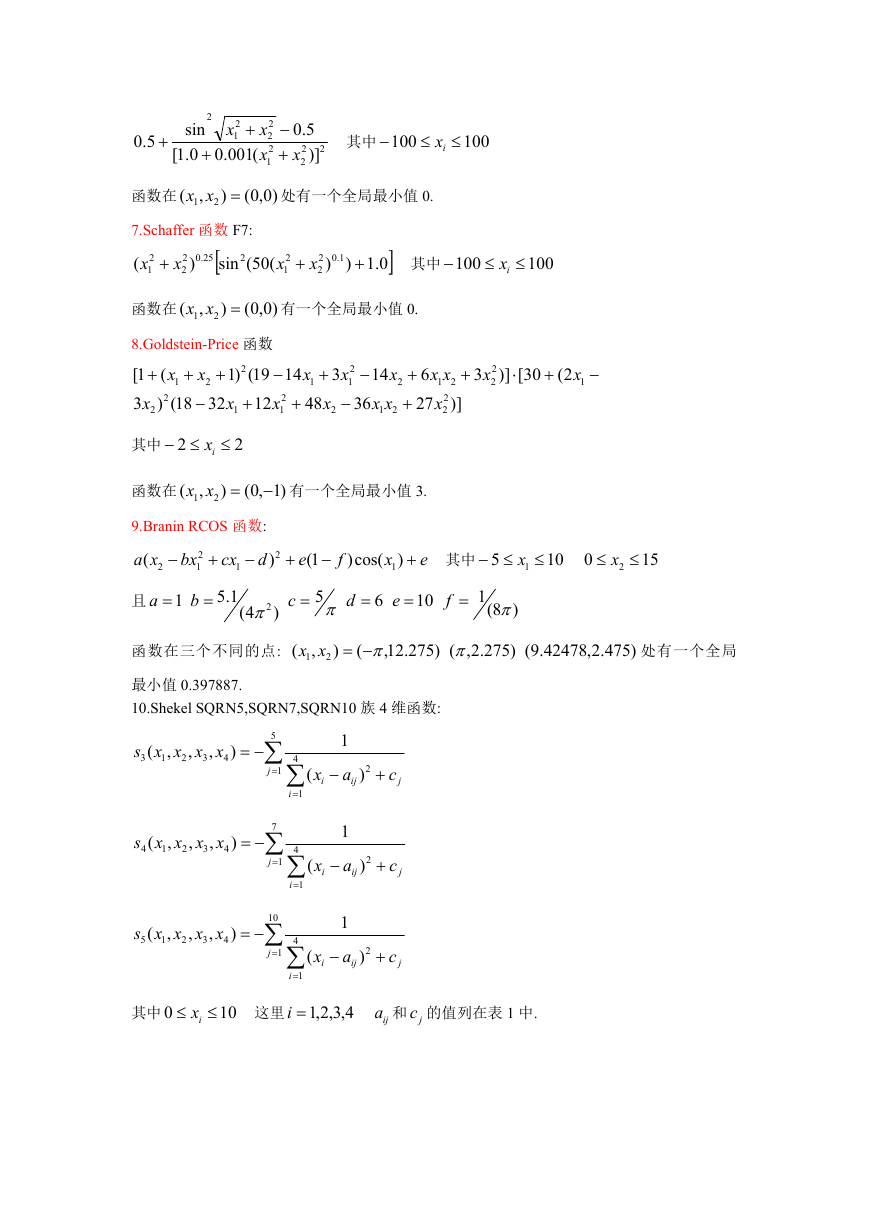 $0.5+\frac{\sin^2\sqrt{x_1^2+x_2^2}-0.5}{[1.0+0.001(x_1^2+x_2^2)]^2}$　其中 $-100\le x_i\le 100$

函数在 $(x_1,x_2)=(0,0)$ 处有一个全局最小值 0.

7.Schaffer 函数 F7:

$(x_1^2+x_2^2)^{0.25}\left[\sin^2(50(x_1^2+x_2^2)^{0.1})+1.0\right]$　其中 $-100\le x_i\le 100$

函数在 $(x_1,x_2)=(0,0)$ 有一个全局最小值 0.

8.Goldstein-Price 函数

$[1+(x_1+x_2+1)^2(19-14x_1+3x_1^2-14x_2+6x_1x_2+3x_2^2)]\cdot[30+(2x_1-3x_2)^2(18-32x_1+12x_1^2+48x_2-36x_1x_2+27x_2^2)]$

其中 $-2\le x_i\le 2$

函数在 $(x_1,x_2)=(0,-1)$ 有一个全局最小值 3.

9.Branin RCOS 函数:

$a(x_2-bx_1^2+cx_1-d)^2+e(1-f)\cos(x_1)+e$　其中 $-5\le x_1\le 10$　$0\le x_2\le 15$

且 $a=1$　$b=5.1/(4\pi^2)$　$c=5/\pi$　$d=6$　$e=10$　$f=1/(8\pi)$

函数在三个不同的点: $(x_1,x_2)=(-\pi,12.275)$ $(\pi,2.275)$ $(9.42478,2.475)$ 处有一个全局最小值 0.397887.

10.Shekel SQRN5,SQRN7,SQRN10 族 4 维函数:

$s_3(x_1,x_2,x_3,x_4)=-\sum_{j=1}^{5}\frac{1}{\sum_{i=1}^{4}(x_i-a_{ij})^2+c_j}$

$s_4(x_1,x_2,x_3,x_4)=-\sum_{j=1}^{7}\frac{1}{\sum_{i=1}^{4}(x_i-a_{ij})^2+c_j}$

$s_5(x_1,x_2,x_3,x_4)=-\sum_{j=1}^{10}\frac{1}{\sum_{i=1}^{4}(x_i-a_{ij})^2+c_j}$

其中 $0\le x_i\le 10$　这里 $i=1,2,3,4$　$a_{ij}$ 和 $c_j$ 的值列在表 1 中.